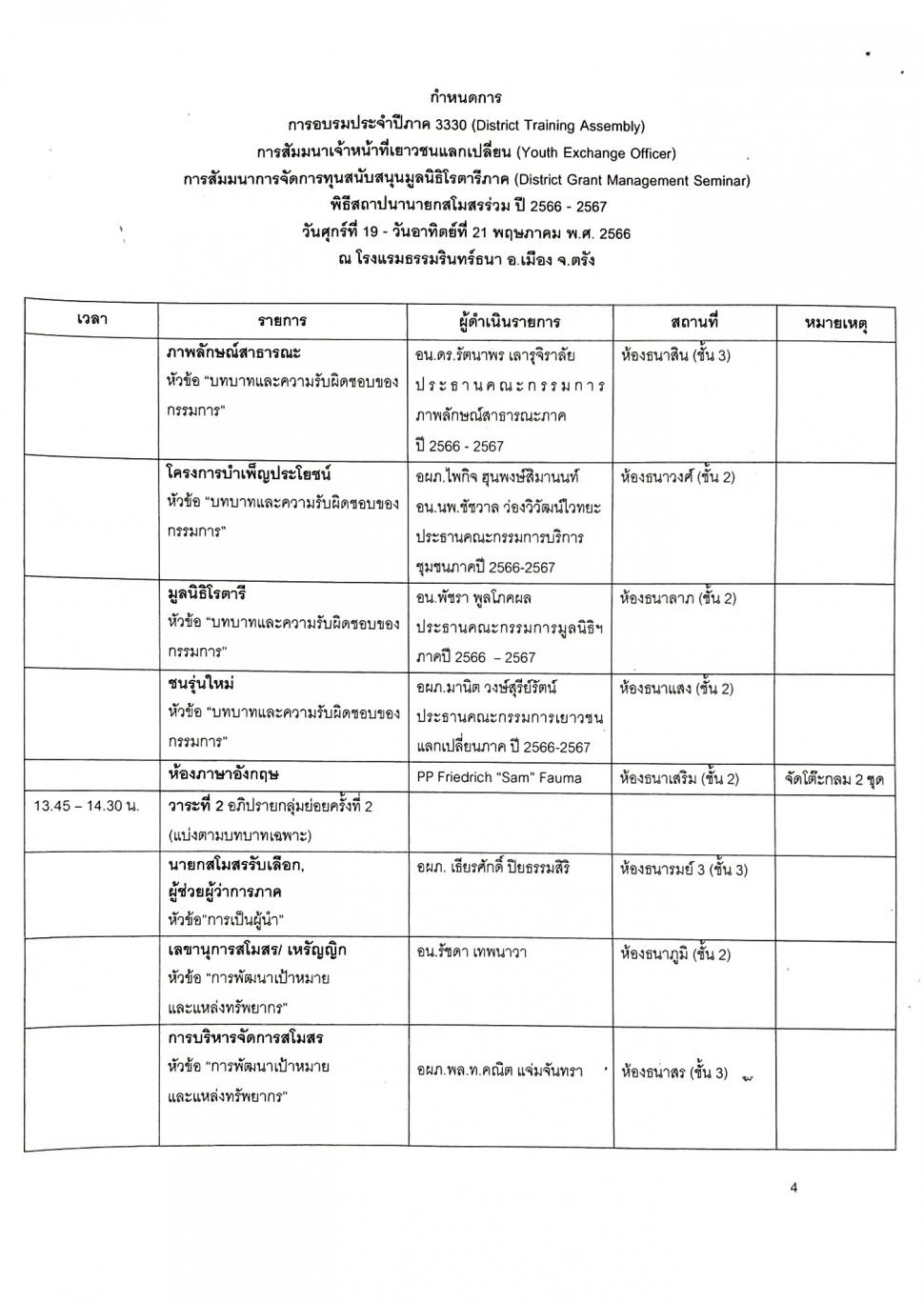 กำหนดการ
การอบรมประจำปีภาค 3330 (District Training Assembly)
การสัมมนาเจ้าหน้าที่เยาวชนแลกเปลี่ยน (Youth Exchange Officer)
การสัมมนาการจัดการทุนสนับสนุนมูลนิธิโรตารีภาค (District Grant Management Seminar)
พิธีสถาปนานายกสโมสรร่วม ปี 2566 - 2567
วันศุกร์ที่ 19 - วันอาทิตย์ที่ 21 พฤษภาคม พ.ศ. 2566
ณ โรงแรมธรรมรินทร์ธนา อ.เมือง จ.ตรัง

| เวลา | รายการ | ผู้ดำเนินรายการ | สถานที่ | หมายเหตุ |
|---|---|---|---|---|
| | ภาพลักษณ์สาธารณะ หัวข้อ "บทบาทและความรับผิดชอบของกรรมการ" | อน.ดร.รัตนาพร เลารุจิราลัย ประธานคณะกรรมการภาพลักษณ์สาธารณะภาค ปี 2566 - 2567 | ห้องธนาสิน (ชั้น 3) | |
| | โครงการบำเพ็ญประโยชน์ หัวข้อ "บทบาทและความรับผิดชอบของกรรมการ" | อผภ.ไพกิจ ฮุนพงษ์สิมานนท์ อน.นพ.ชัชวาล ว่องวิวัฒน์ไวทยะ ประธานคณะกรรมการบริการชุมชนภาคปี 2566-2567 | ห้องธนาวงศ์ (ชั้น 2) | |
| | มูลนิธิโรตารี หัวข้อ "บทบาทและความรับผิดชอบของกรรมการ" | อน.พัชรา พูลโภคผล ประธานคณะกรรมการมูลนิธิฯ ภาคปี 2566 – 2567 | ห้องธนาลาภ (ชั้น 2) | |
| | ชนรุ่นใหม่ หัวข้อ "บทบาทและความรับผิดชอบของกรรมการ" | อผภ.มานิต วงษ์สุรีย์รัตน์ ประธานคณะกรรมการเยาวชนแลกเปลี่ยนภาค ปี 2566-2567 | ห้องธนาแสง (ชั้น 2) | |
| | ห้องภาษาอังกฤษ | PP Friedrich "Sam" Fauma | ห้องธนาเสริม (ชั้น 2) | จัดโต๊ะกลม 2 ชุด |
| 13.45 – 14.30 น. | วาระที่ 2 อภิปรายกลุ่มย่อยครั้งที่ 2 (แบ่งตามบทบาทเฉพาะ) | | | |
| | นายกสโมสรรับเลือก, ผู้ช่วยผู้ว่าการภาค หัวข้อ"การเป็นผู้นำ" | อผภ. เธียรศักดิ์ ปิยธรรมสิริ | ห้องธนารมย์ 3 (ชั้น 3) | |
| | เลขานุการสโมสร/ เหรัญญิก หัวข้อ "การพัฒนาเป้าหมายและแหล่งทรัพยากร" | อน.รัชดา เทพนาวา | ห้องธนาภูมิ (ชั้น 2) | |
| | การบริหารจัดการสโมสร หัวข้อ "การพัฒนาเป้าหมายและแหล่งทรัพยากร" | อผภ.พล.ท.คณิต แจ่มจันทรา | ห้องธนาสร (ชั้น 3) | |

4